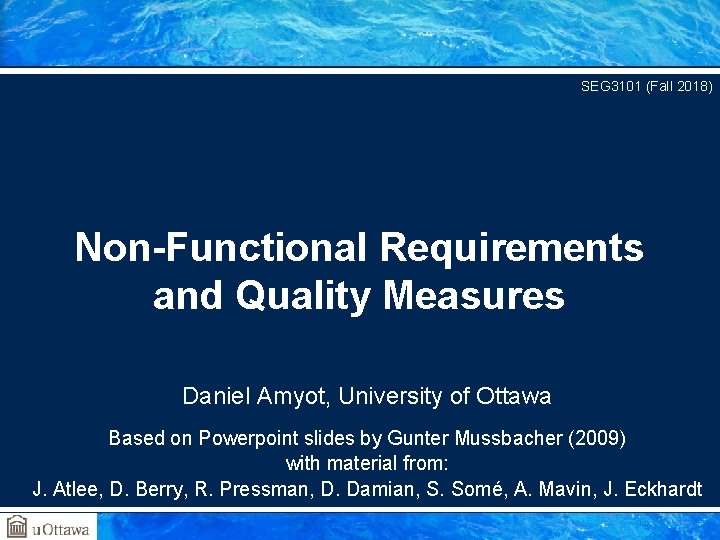 SEG3101 (Fall 2018)

Non-Functional Requirements and Quality Measures

Daniel Amyot, University of Ottawa

Based on Powerpoint slides by Gunter Mussbacher (2009)
with material from:
J. Atlee, D. Berry, R. Pressman, D. Damian, S. Somé, A. Mavin, J. Eckhardt

uOttawa